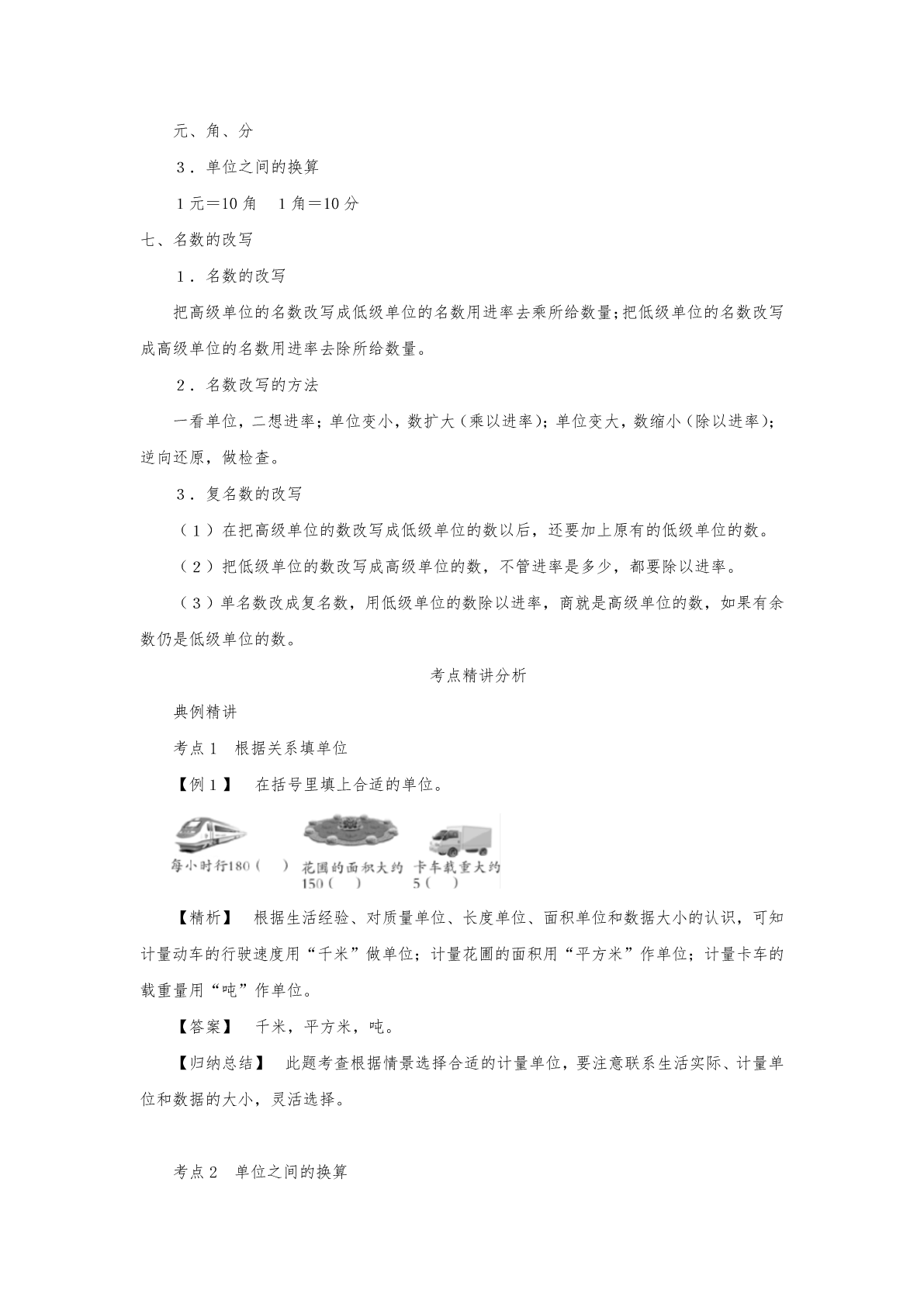 元、角、分

3．单位之间的换算

1元＝10角　1角＝10分

七、名数的改写

1．名数的改写

把高级单位的名数改写成低级单位的名数用进率去乘所给数量;把低级单位的名数改写成高级单位的名数用进率去除所给数量。

2．名数改写的方法

一看单位，二想进率；单位变小，数扩大（乘以进率）；单位变大，数缩小（除以进率）；逆向还原，做检查。

3．复名数的改写

（1）在把高级单位的数改写成低级单位的数以后，还要加上原有的低级单位的数。

（2）把低级单位的数改写成高级单位的数，不管进率是多少，都要除以进率。

（3）单名数改成复名数，用低级单位的数除以进率，商就是高级单位的数，如果有余数仍是低级单位的数。

考点精讲分析

典例精讲

考点1　根据关系填单位

【例1】　在括号里填上合适的单位。

每小时行180（　）　花圃的面积大约150（　）　卡车载重大约5（　）

【精析】　根据生活经验、对质量单位、长度单位、面积单位和数据大小的认识，可知计量动车的行驶速度用“千米”做单位；计量花圃的面积用“平方米”作单位；计量卡车的载重量用“吨”作单位。

【答案】　千米，平方米，吨。

【归纳总结】　此题考查根据情景选择合适的计量单位，要注意联系生活实际、计量单位和数据的大小，灵活选择。

考点2　单位之间的换算